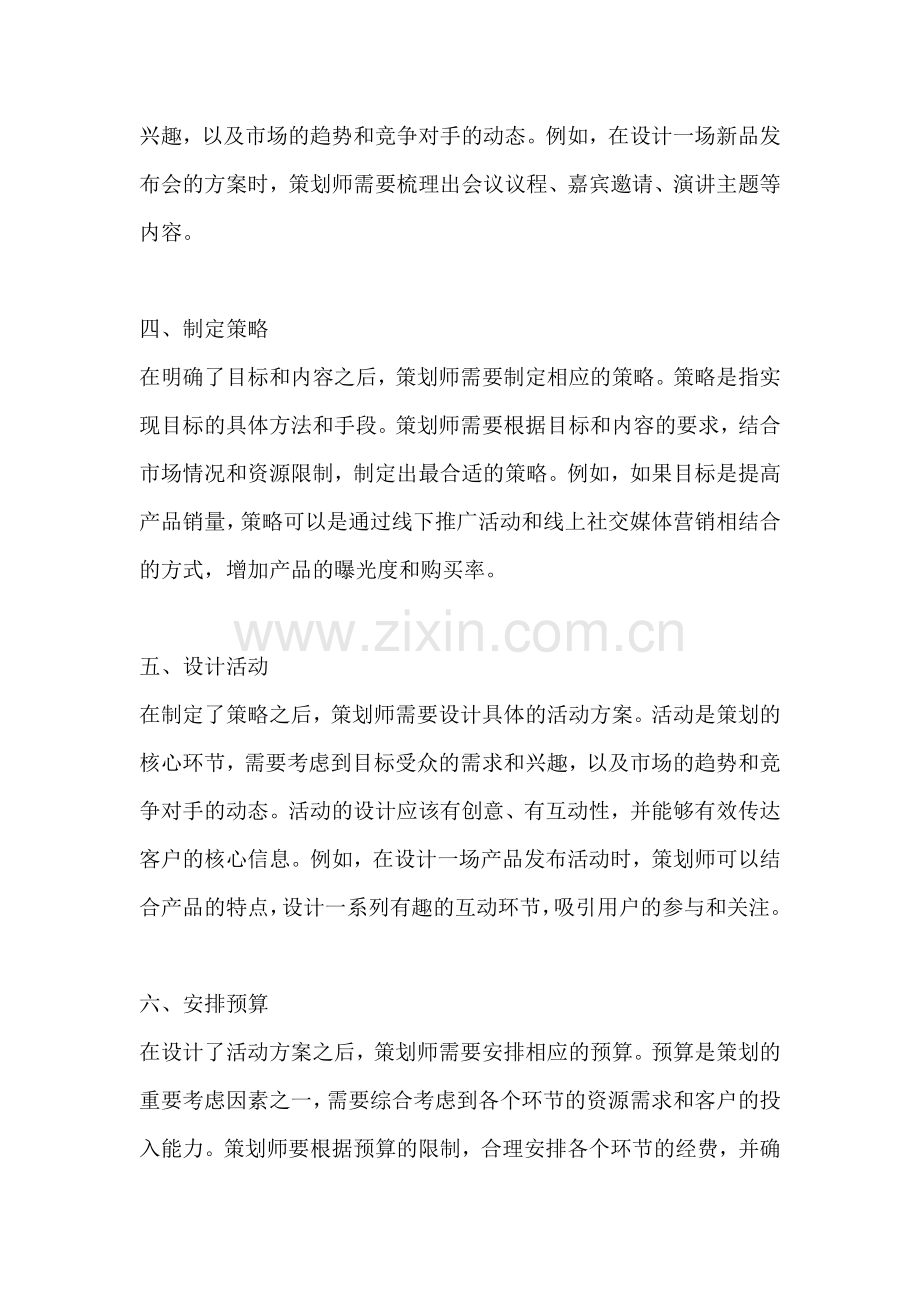 兴趣，以及市场的趋势和竞争对手的动态。例如，在设计一场新品发布会的方案时，策划师需要梳理出会议议程、嘉宾邀请、演讲主题等内容。

四、制定策略

在明确了目标和内容之后，策划师需要制定相应的策略。策略是指实现目标的具体方法和手段。策划师需要根据目标和内容的要求，结合市场情况和资源限制，制定出最合适的策略。例如，如果目标是提高产品销量，策略可以是通过线下推广活动和线上社交媒体营销相结合的方式，增加产品的曝光度和购买率。

五、设计活动

在制定了策略之后，策划师需要设计具体的活动方案。活动是策划的核心环节，需要考虑到目标受众的需求和兴趣，以及市场的趋势和竞争对手的动态。活动的设计应该有创意、有互动性，并能够有效传达客户的核心信息。例如，在设计一场产品发布活动时，策划师可以结合产品的特点，设计一系列有趣的互动环节，吸引用户的参与和关注。

六、安排预算

在设计了活动方案之后，策划师需要安排相应的预算。预算是策划的重要考虑因素之一，需要综合考虑到各个环节的资源需求和客户的投入能力。策划师要根据预算的限制，合理安排各个环节的经费，并确

www.zixin.com.cn